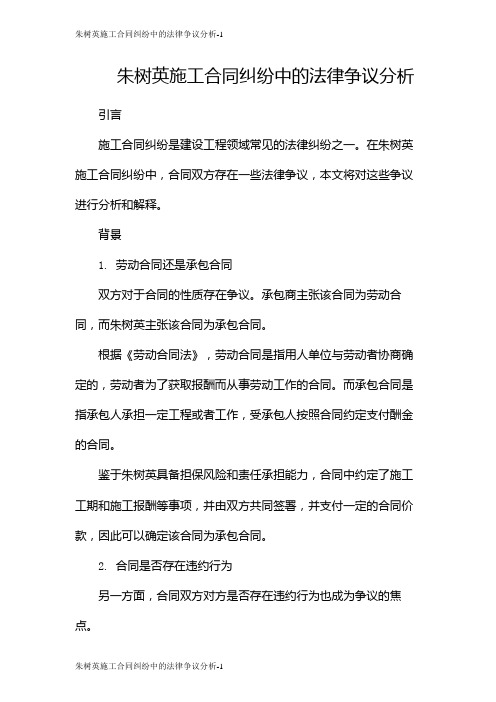 朱树英施工合同纠纷中的法律争议分析-1

朱树英施工合同纠纷中的法律争议分析

引言

施工合同纠纷是建设工程领域常见的法律纠纷之一。在朱树英施工合同纠纷中，合同双方存在一些法律争议，本文将对这些争议进行分析和解释。

背景

1. 劳动合同还是承包合同

双方对于合同的性质存在争议。承包商主张该合同为劳动合同，而朱树英主张该合同为承包合同。

根据《劳动合同法》，劳动合同是指用人单位与劳动者协商确定的，劳动者为了获取报酬而从事劳动工作的合同。而承包合同是指承包人承担一定工程或者工作，受承包人按照合同约定支付酬金的合同。

鉴于朱树英具备担保风险和责任承担能力，合同中约定了施工工期和施工报酬等事项，并由双方共同签署，并支付一定的合同价款，因此可以确定该合同为承包合同。

2. 合同是否存在违约行为

另一方面，合同双方对方是否存在违约行为也成为争议的焦点。

朱树英施工合同纠纷中的法律争议分析-1